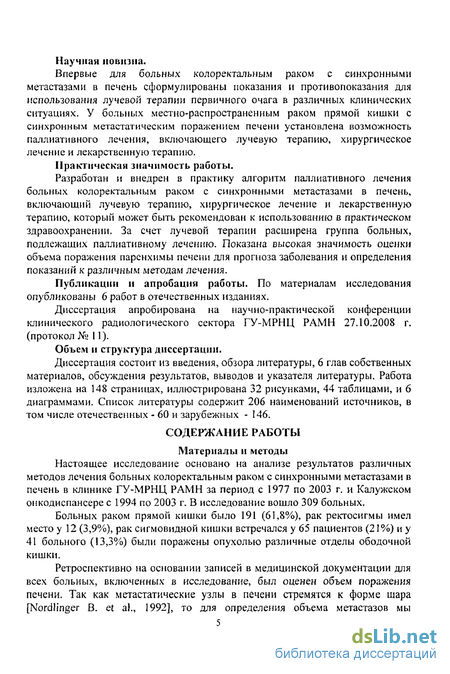 Научная новизна.

Впервые для больных колоректальным раком с синхронными метастазами в печень сформулированы показания и противопоказания для использования лучевой терапии первичного очага в различных клинических ситуациях. У больных местно-распространенным раком прямой кишки с синхронным метастатическим поражением печени установлена возможность паллиативного лечения, включающего лучевую терапию, хирургическое лечение и лекарственную терапию.

Практическая значимость работы.

Разработан и внедрен в практику алгоритм паллиативного лечения больных колоректальным раком с синхронными метастазами в печень, включающий лучевую терапию, хирургическое лечение и лекарственную терапию, который может быть рекомендован к использованию в практическом здравоохранении. За счет лучевой терапии расширена группа больных, подлежащих паллиативному лечению. Показана высокая значимость оценки объема поражения паренхимы печени для прогноза заболевания и определения показаний к различным методам лечения.

Публикации и апробация работы. По материалам исследования опубликованы 6 работ в отечественных изданиях.

Диссертация апробирована на научно-практической конференции клинического радиологического сектора ГУ-МРНЦ РАМН 27.10.2008 г. (протокол № 11).

Объем и структура диссертации.

Диссертация состоит из введения, обзора литературы, 6 глав собственных материалов, обсуждения результатов, выводов и указателя литературы. Работа изложена на 148 страницах, иллюстрирована 32 рисунками, 44 таблицами, и 6 диаграммами. Список литературы содержит 206 наименований источников, в том числе отечественных - 60 и зарубежных - 146.

СОДЕРЖАНИЕ РАБОТЫ

Материалы и методы

Настоящее исследование основано на анализе результатов различных методов лечения больных колоректальным раком с синхронными метастазами в печень в клинике ГУ-МРНЦ РАМН за период с 1977 по 2003 г. и Калужском онкодиспансере с 1994 по 2003 г. В исследование вошло 309 больных.

Больных раком прямой кишки было 191 (61,8%), рак ректосигмы имел место у 12 (3,9%), рак сигмовидной кишки встречался у 65 пациентов (21%) и у 41 больного (13,3%) были поражены опухолью различные отделы ободочной кишки.

Ретроспективно на основании записей в медицинской документации для всех больных, включенных в исследование, был оценен объем поражения печени. Так как метастатические узлы в печени стремятся к форме шара [Nordlinger B. et al., 1992], то для определения объема метастазов мы

5

dsLib.net
библиотека диссертаций